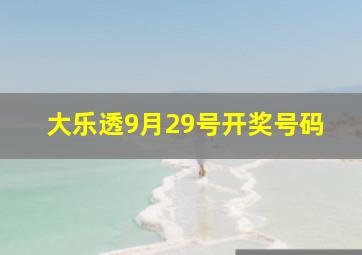 大乐透9月29号开奖号码